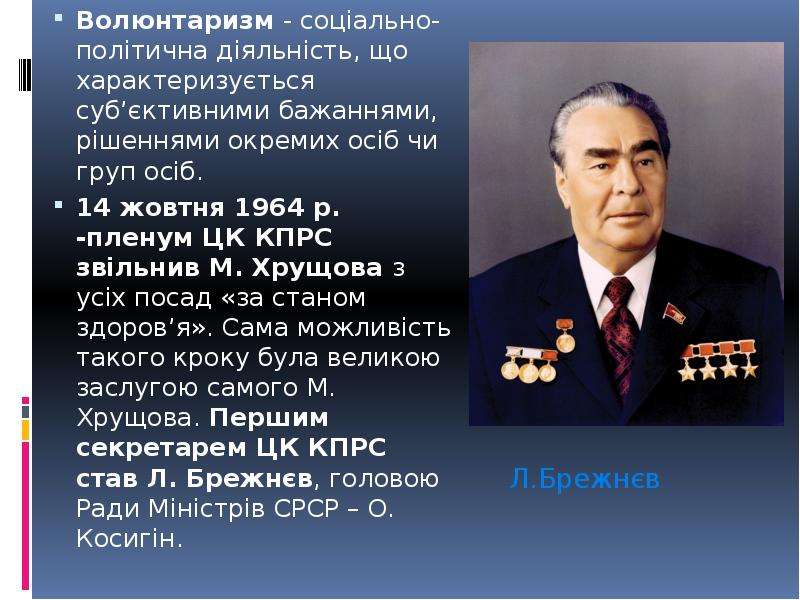 Волюнтаризм - соціально-політична діяльність, що характеризується суб’єктивними бажаннями, рішеннями окремих осіб чи груп осіб.

14 жовтня 1964 р. -пленум ЦК КПРС звільнив М. Хрущова з усіх посад «за станом здоров’я». Сама можливість такого кроку була великою заслугою самого М. Хрущова. Першим секретарем ЦК КПРС став Л. Брежнєв, головою Ради Міністрів СРСР – О. Косигін.

Л.Брежнєв